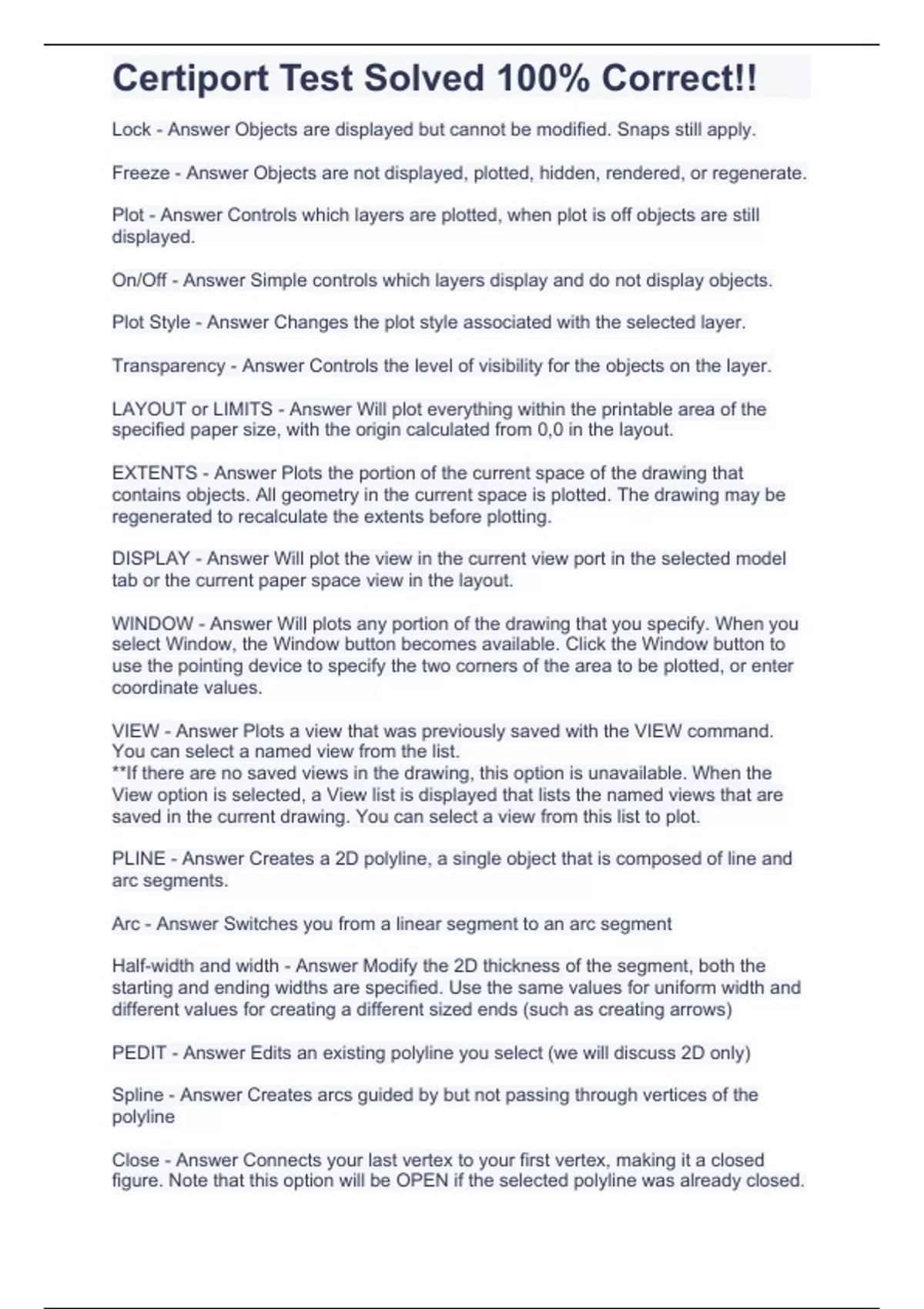 Certiport Test Solved 100% Correct!!

Lock - Answer Objects are displayed but cannot be modified. Snaps still apply.

Freeze - Answer Objects are not displayed, plotted, hidden, rendered, or regenerate.

Plot - Answer Controls which layers are plotted, when plot is off objects are still displayed.

On/Off - Answer Simple controls which layers display and do not display objects.

Plot Style - Answer Changes the plot style associated with the selected layer.

Transparency - Answer Controls the level of visibility for the objects on the layer.

LAYOUT or LIMITS - Answer Will plot everything within the printable area of the specified paper size, with the origin calculated from 0,0 in the layout.

EXTENTS - Answer Plots the portion of the current space of the drawing that contains objects. All geometry in the current space is plotted. The drawing may be regenerated to recalculate the extents before plotting.

DISPLAY - Answer Will plot the view in the current view port in the selected model tab or the current paper space view in the layout.

WINDOW - Answer Will plots any portion of the drawing that you specify. When you select Window, the Window button becomes available. Click the Window button to use the pointing device to specify the two corners of the area to be plotted, or enter coordinate values.

VIEW - Answer Plots a view that was previously saved with the VIEW command. You can select a named view from the list.
**If there are no saved views in the drawing, this option is unavailable. When the View option is selected, a View list is displayed that lists the named views that are saved in the current drawing. You can select a view from this list to plot.

PLINE - Answer Creates a 2D polyline, a single object that is composed of line and arc segments.

Arc - Answer Switches you from a linear segment to an arc segment

Half-width and width - Answer Modify the 2D thickness of the segment, both the starting and ending widths are specified. Use the same values for uniform width and different values for creating a different sized ends (such as creating arrows)

PEDIT - Answer Edits an existing polyline you select (we will discuss 2D only)

Spline - Answer Creates arcs guided by but not passing through vertices of the polyline

Close - Answer Connects your last vertex to your first vertex, making it a closed figure. Note that this option will be OPEN if the selected polyline was already closed.